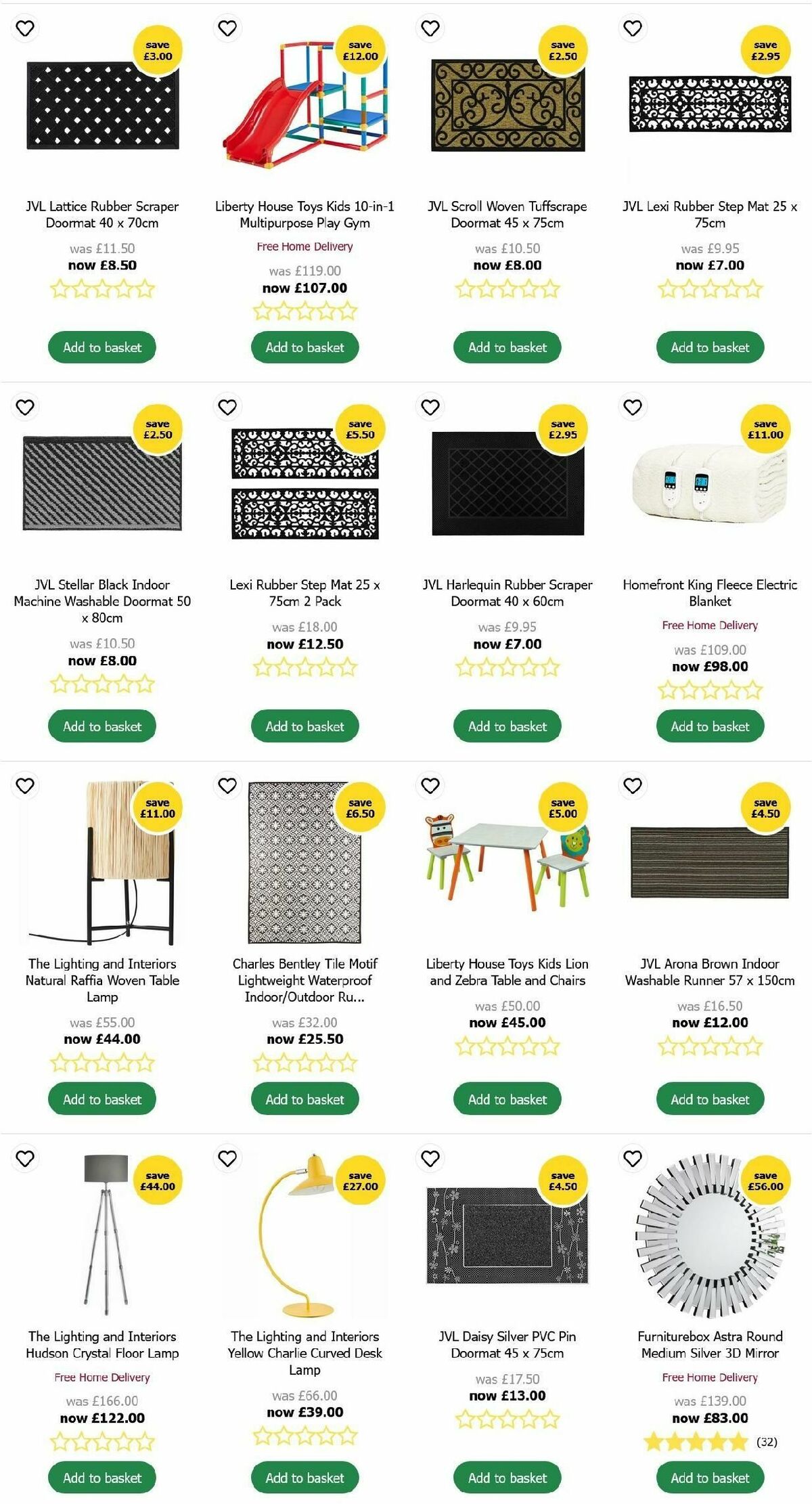 save £3.00

JVL Lattice Rubber Scraper Doormat 40 x 70cm

was £11.50
now £8.50

Add to basket

save £12.00

Liberty House Toys Kids 10-in-1 Multipurpose Play Gym

Free Home Delivery

was £119.00
now £107.00

Add to basket

save £2.50

JVL Scroll Woven Tuffscrape Doormat 45 x 75cm

was £10.50
now £8.00

Add to basket

save £2.95

JVL Lexi Rubber Step Mat 25 x 75cm

was £9.95
now £7.00

Add to basket

save £2.50

JVL Stellar Black Indoor Machine Washable Doormat 50 x 80cm

was £10.50
now £8.00

Add to basket

save £5.50

Lexi Rubber Step Mat 25 x 75cm 2 Pack

was £18.00
now £12.50

Add to basket

save £2.95

JVL Harlequin Rubber Scraper Doormat 40 x 60cm

was £9.95
now £7.00

Add to basket

save £11.00

Homefront King Fleece Electric Blanket

Free Home Delivery

was £109.00
now £98.00

Add to basket

save £11.00

The Lighting and Interiors Natural Raffia Woven Table Lamp

was £55.00
now £44.00

Add to basket

save £6.50

Charles Bentley Tile Motif Lightweight Waterproof Indoor/Outdoor Ru...

was £32.00
now £25.50

Add to basket

save £5.00

Liberty House Toys Kids Lion and Zebra Table and Chairs

was £50.00
now £45.00

Add to basket

save £4.50

JVL Arona Brown Indoor Washable Runner 57 x 150cm

was £16.50
now £12.00

Add to basket

save £44.00

The Lighting and Interiors Hudson Crystal Floor Lamp

Free Home Delivery

was £166.00
now £122.00

Add to basket

save £27.00

The Lighting and Interiors Yellow Charlie Curved Desk Lamp

was £66.00
now £39.00

Add to basket

save £4.50

JVL Daisy Silver PVC Pin Doormat 45 x 75cm

was £17.50
now £13.00

Add to basket

save £56.00

Furniturebox Astra Round Medium Silver 3D Mirror

Free Home Delivery

was £139.00
now £83.00

(32)

Add to basket